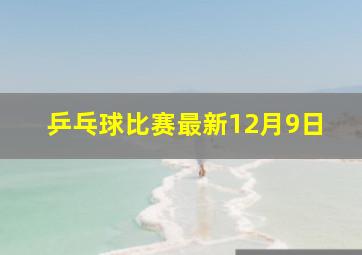 乒乓球比赛最新12月9日